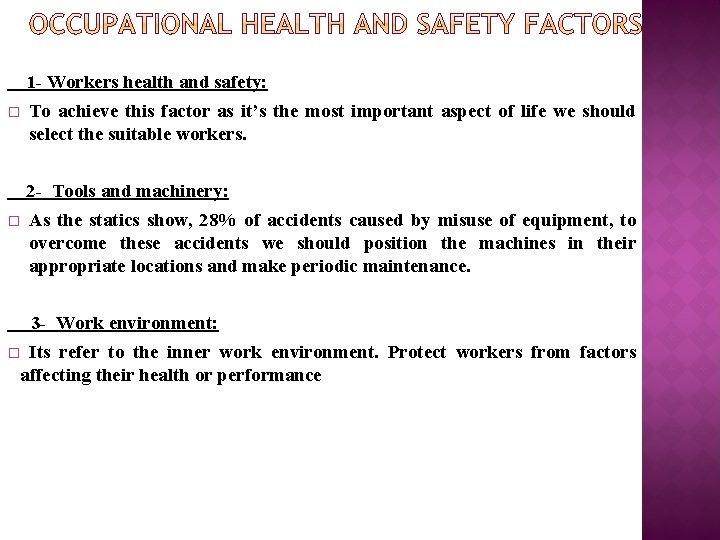 OCCUPATIONAL HEALTH AND SAFETY FACTORS

1- Workers health and safety:

□ To achieve this factor as it's the most important aspect of life we should select the suitable workers.

2- Tools and machinery:

□ As the statics show, 28% of accidents caused by misuse of equipment, to overcome these accidents we should position the machines in their appropriate locations and make periodic maintenance.

3- Work environment:

□ Its refer to the inner work environment. Protect workers from factors affecting their health or performance